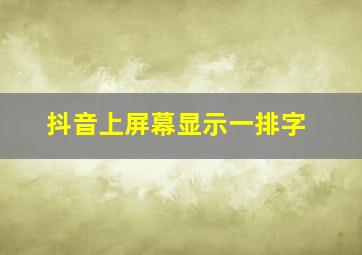 抖音上屏幕显示一排字